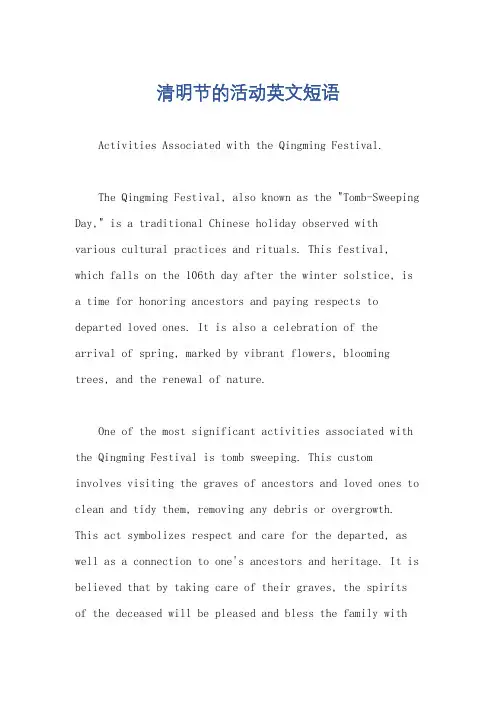 清明节的活动英文短语

Activities Associated with the Qingming Festival.

The Qingming Festival, also known as the "Tomb-Sweeping Day," is a traditional Chinese holiday observed with various cultural practices and rituals. This festival, which falls on the 106th day after the winter solstice, is a time for honoring ancestors and paying respects to departed loved ones. It is also a celebration of the arrival of spring, marked by vibrant flowers, blooming trees, and the renewal of nature.

One of the most significant activities associated with the Qingming Festival is tomb sweeping. This custom involves visiting the graves of ancestors and loved ones to clean and tidy them, removing any debris or overgrowth. This act symbolizes respect and care for the departed, as well as a connection to one's ancestors and heritage. It is believed that by taking care of their graves, the spirits of the deceased will be pleased and bless the family with